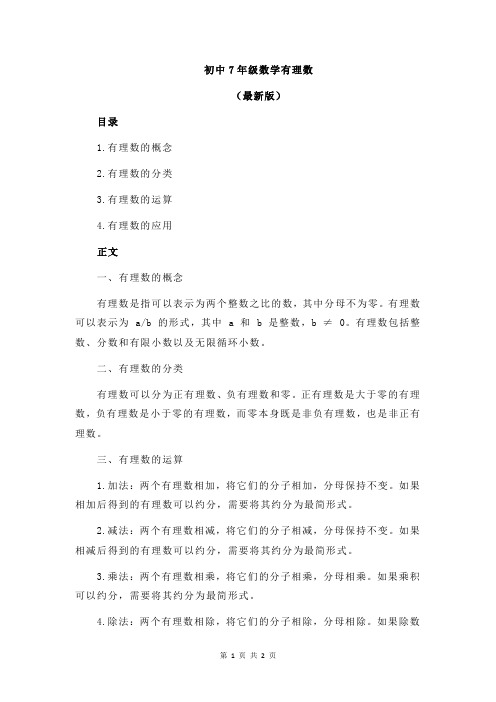 初中 7 年级数学有理数

（最新版）

目录

1.有理数的概念

2.有理数的分类

3.有理数的运算

4.有理数的应用

正文

一、有理数的概念

有理数是指可以表示为两个整数之比的数，其中分母不为零。有理数可以表示为 a/b 的形式，其中 a 和 b 是整数，b ≠ 0。有理数包括整数、分数和有限小数以及无限循环小数。

二、有理数的分类

有理数可以分为正有理数、负有理数和零。正有理数是大于零的有理数，负有理数是小于零的有理数，而零本身既是非负有理数，也是非正有理数。

三、有理数的运算

1.加法：两个有理数相加，将它们的分子相加，分母保持不变。如果相加后得到的有理数可以约分，需要将其约分为最简形式。

2.减法：两个有理数相减，将它们的分子相减，分母保持不变。如果相减后得到的有理数可以约分，需要将其约分为最简形式。

3.乘法：两个有理数相乘，将它们的分子相乘，分母相乘。如果乘积可以约分，需要将其约分为最简形式。

4.除法：两个有理数相除，将它们的分子相除，分母相除。如果除数

第 1 页 共 2 页